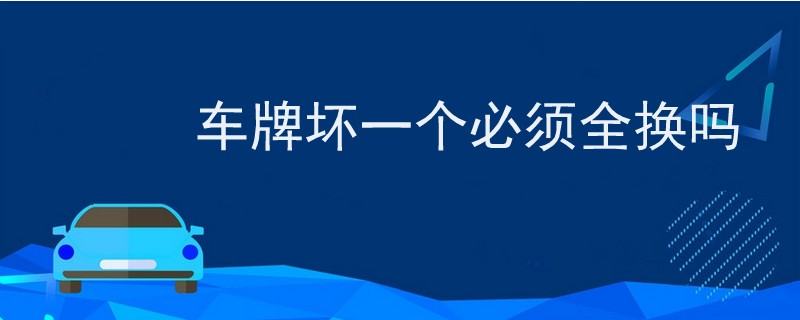 车牌坏一个必须全换吗